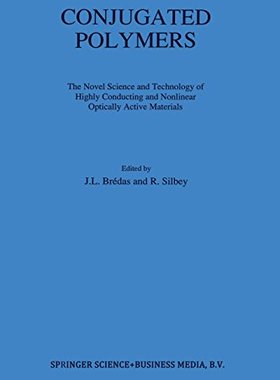 CONJUGATED POLYMERS

The Novel Science and Technology of Highly Conducting and Nonlinear Optically Active Materials

Edited by

J.L. Brédas and R. Silbey

SPRINGER SCIENCE+BUSINESS MEDIA, B.V.